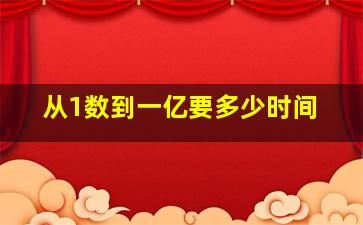 从1数到一亿要多少时间